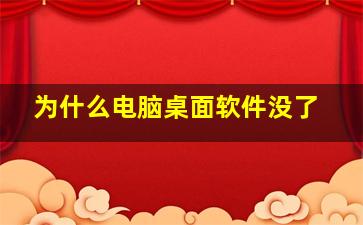 为什么电脑桌面软件没了